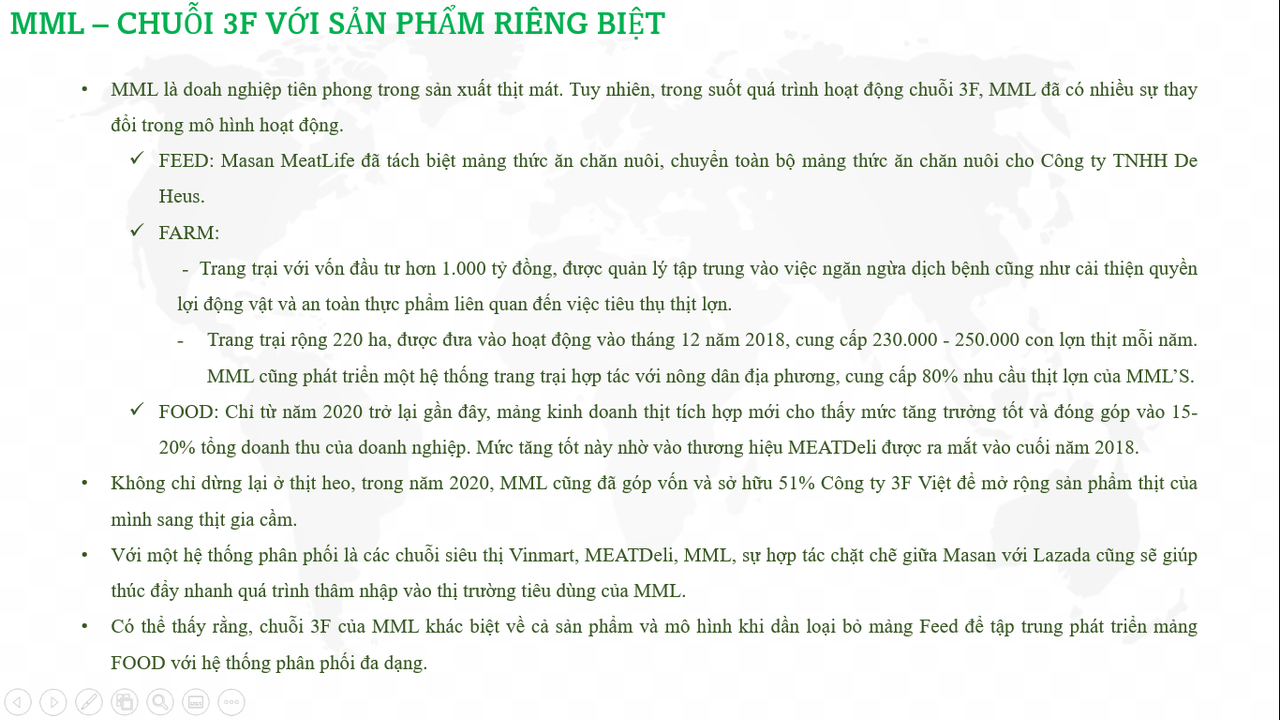 MML – CHUỖI 3F VỚI SẢN PHẨM RIÊNG BIỆT

• MML là doanh nghiệp tiên phong trong sản xuất thịt mát. Tuy nhiên, trong suốt quá trình hoạt động chuỗi 3F, MML đã có nhiều sự thay đổi trong mô hình hoạt động.

✓ FEED: Masan MeatLife đã tách biệt mảng thức ăn chăn nuôi, chuyển toàn bộ mảng thức ăn chăn nuôi cho Công ty TNHH De Heus.

✓ FARM:

- Trang trại với vốn đầu tư hơn 1.000 tỷ đồng, được quản lý tập trung vào việc ngăn ngừa dịch bệnh cũng như cải thiện quyền lợi động vật và an toàn thực phẩm liên quan đến việc tiêu thụ thịt lợn.

- Trang trại rộng 220 ha, được đưa vào hoạt động vào tháng 12 năm 2018, cung cấp 230.000 - 250.000 con lợn thịt mỗi năm. MML cũng phát triển một hệ thống trang trại hợp tác với nông dân địa phương, cung cấp 80% nhu cầu thịt lợn của MML'S.

✓ FOOD: Chỉ từ năm 2020 trở lại gần đây, mảng kinh doanh thịt tích hợp mới cho thấy mức tăng trưởng tốt và đóng góp vào 15-20% tổng doanh thu của doanh nghiệp. Mức tăng tốt này nhờ vào thương hiệu MEATDeli được ra mắt vào cuối năm 2018.

• Không chỉ dừng lại ở thịt heo, trong năm 2020, MML cũng đã góp vốn và sở hữu 51% Công ty 3F Việt để mở rộng sản phẩm thịt của mình sang thịt gia cầm.

• Với một hệ thống phân phối là các chuỗi siêu thị Vinmart, MEATDeli, MML, sự hợp tác chặt chẽ giữa Masan với Lazada cũng sẽ giúp thúc đẩy nhanh quá trình thâm nhập vào thị trường tiêu dùng của MML.

• Có thể thấy rằng, chuỗi 3F của MML khác biệt về cả sản phẩm và mô hình khi dần loại bỏ mảng Feed để tập trung phát triển mảng FOOD với hệ thống phân phối đa dạng.